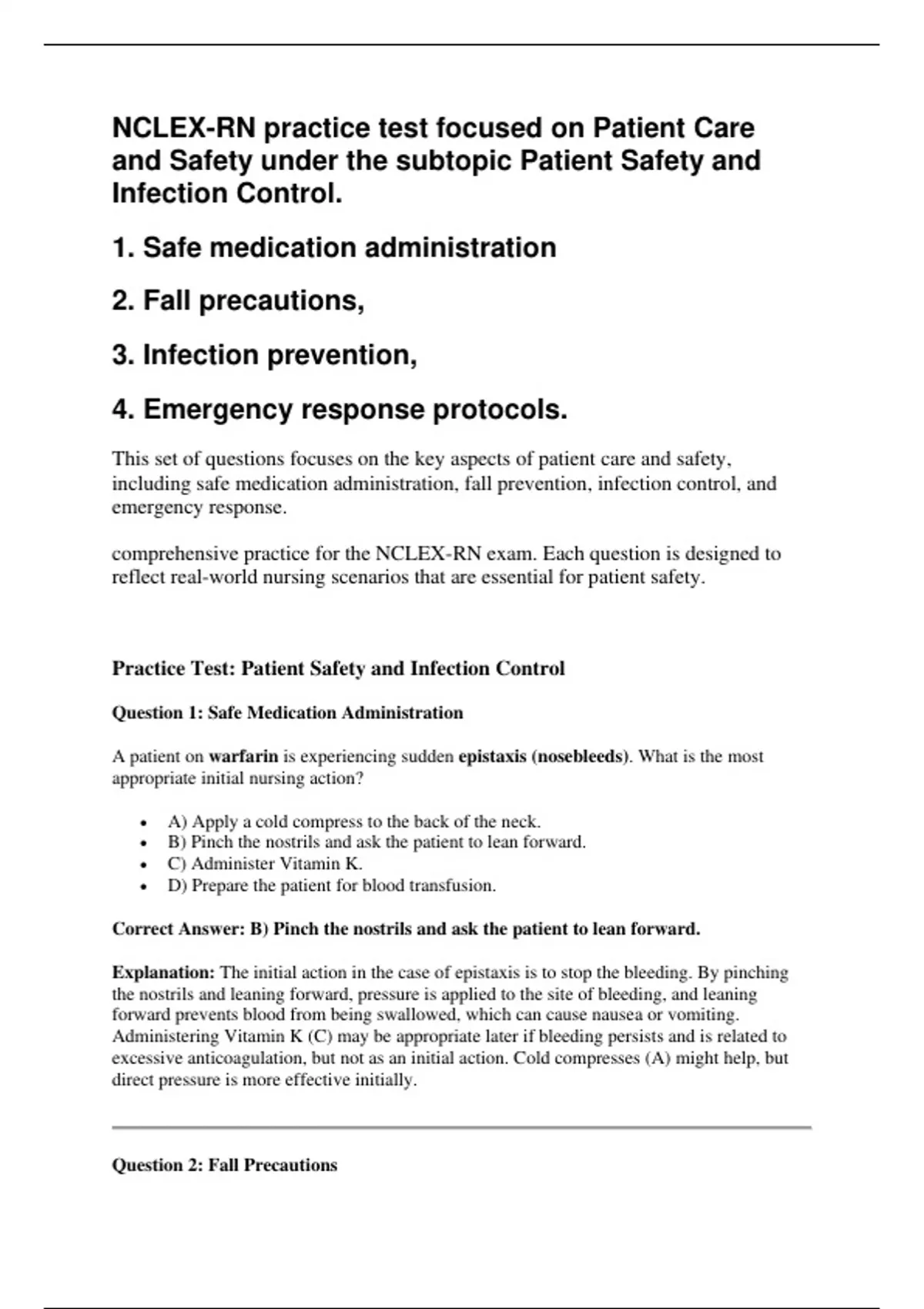 NCLEX-RN practice test focused on Patient Care and Safety under the subtopic Patient Safety and Infection Control.

1. Safe medication administration

2. Fall precautions,

3. Infection prevention,

4. Emergency response protocols.

This set of questions focuses on the key aspects of patient care and safety, including safe medication administration, fall prevention, infection control, and emergency response.

comprehensive practice for the NCLEX-RN exam. Each question is designed to reflect real-world nursing scenarios that are essential for patient safety.

Practice Test: Patient Safety and Infection Control

Question 1: Safe Medication Administration

A patient on warfarin is experiencing sudden epistaxis (nosebleeds). What is the most appropriate initial nursing action?

- A) Apply a cold compress to the back of the neck.
- B) Pinch the nostrils and ask the patient to lean forward.
- C) Administer Vitamin K.
- D) Prepare the patient for blood transfusion.

Correct Answer: B) Pinch the nostrils and ask the patient to lean forward.

Explanation: The initial action in the case of epistaxis is to stop the bleeding. By pinching the nostrils and leaning forward, pressure is applied to the site of bleeding, and leaning forward prevents blood from being swallowed, which can cause nausea or vomiting. Administering Vitamin K (C) may be appropriate later if bleeding persists and is related to excessive anticoagulation, but not as an initial action. Cold compresses (A) might help, but direct pressure is more effective initially.

Question 2: Fall Precautions